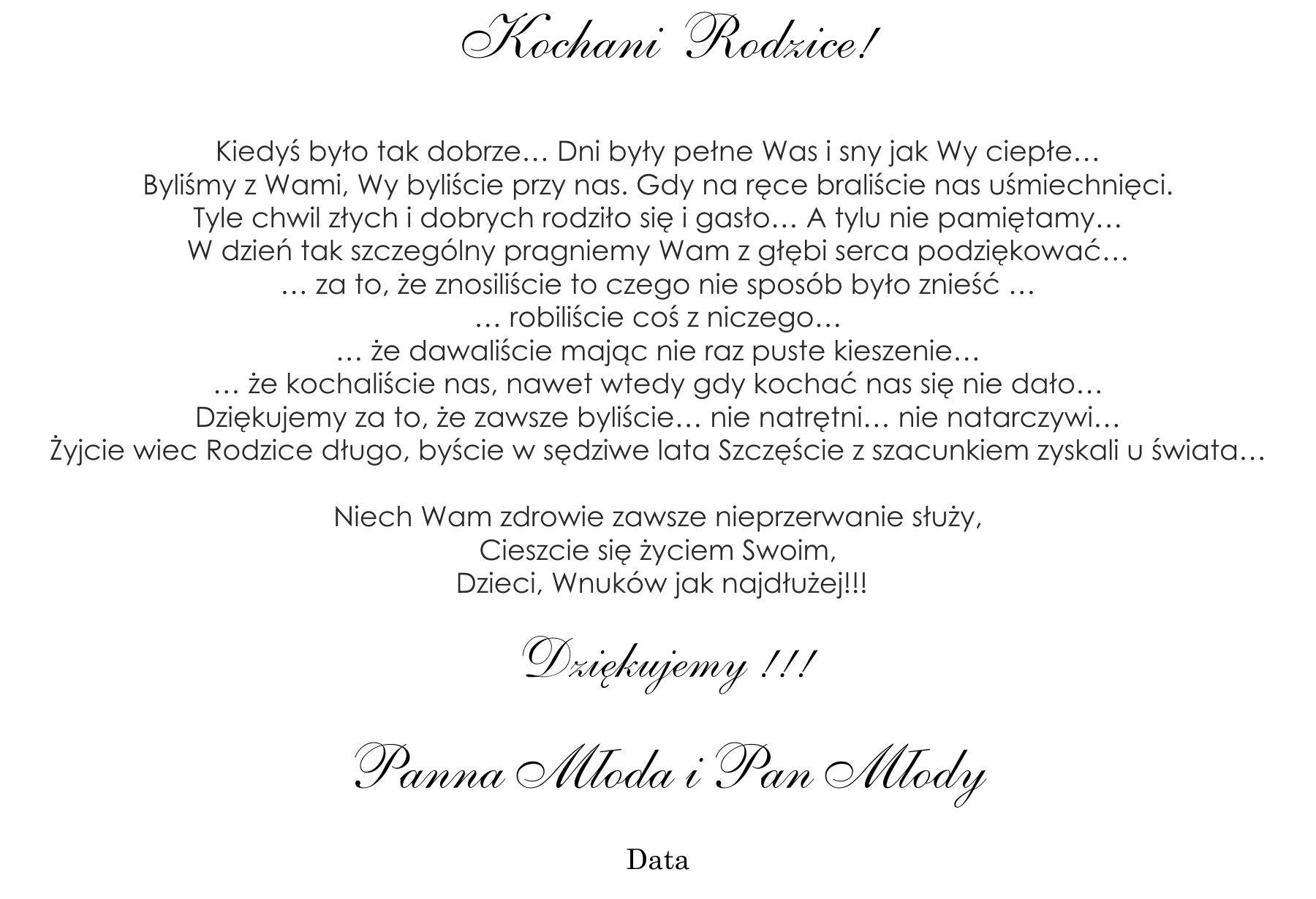 Kochani Rodzice!

Kiedyś było tak dobrze… Dni były pełne Was i sny jak Wy ciepłe…
Byliśmy z Wami, Wy byliście przy nas. Gdy na ręce braliście nas uśmiechnięci.
Tyle chwil złych i dobrych rodziło się i gasło… A tylu nie pamiętamy…
W dzień tak szczególny pragniemy Wam z głębi serca podziękować…
… za to, że znosiliście to czego nie sposób było znieść …
… robiliście coś z niczego…
… że dawaliście mając nie raz puste kieszenie…
… że kochaliście nas, nawet wtedy gdy kochać nas się nie dało…
Dziękujemy za to, że zawsze byliście… nie natrętni… nie natarczywi…
Żyjcie wiec Rodzice długo, byście w sędziwe lata Szczęście z szacunkiem zyskali u świata…

Niech Wam zdrowie zawsze nieprzerwanie służy,
Cieszcie się życiem Swoim,
Dzieci, Wnuków jak najdłużej!!!

Dziękujemy !!!

Panna Młoda i Pan Młody

Data